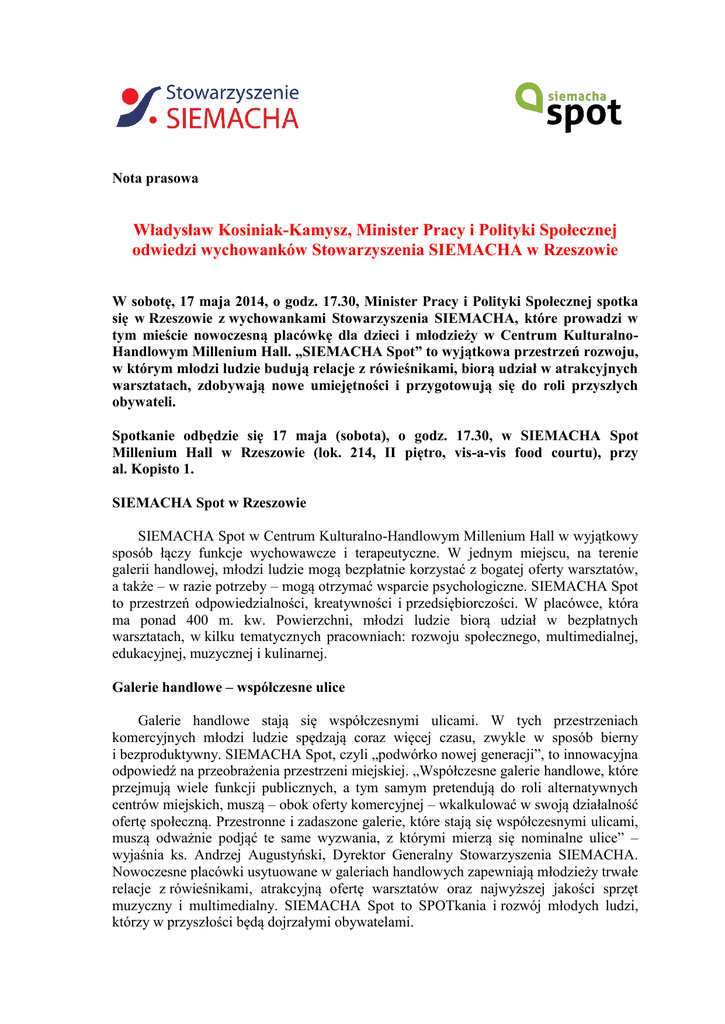 Stowarzyszenie SIEMACHA

siemacha spot

Nota prasowa

Władysław Kosiniak-Kamysz, Minister Pracy i Polityki Społecznej odwiedzi wychowanków Stowarzyszenia SIEMACHA w Rzeszowie

W sobotę, 17 maja 2014, o godz. 17.30, Minister Pracy i Polityki Społecznej spotka się w Rzeszowie z wychowankami Stowarzyszenia SIEMACHA, które prowadzi w tym mieście nowoczesną placówkę dla dzieci i młodzieży w Centrum Kulturalno-Handlowym Millenium Hall. „SIEMACHA Spot” to wyjątkowa przestrzeń rozwoju, w którym młodzi ludzie budują relacje z rówieśnikami, biorą udział w atrakcyjnych warsztatach, zdobywają nowe umiejętności i przygotowują się do roli przyszłych obywateli.

Spotkanie odbędzie się 17 maja (sobota), o godz. 17.30, w SIEMACHA Spot Millenium Hall w Rzeszowie (lok. 214, II piętro, vis-a-vis food courtu), przy al. Kopisto 1.

SIEMACHA Spot w Rzeszowie

SIEMACHA Spot w Centrum Kulturalno-Handlowym Millenium Hall w wyjątkowy sposób łączy funkcje wychowawcze i terapeutyczne. W jednym miejscu, na terenie galerii handlowej, młodzi ludzie mogą bezpłatnie korzystać z bogatej oferty warsztatów, a także – w razie potrzeby – mogą otrzymać wsparcie psychologiczne. SIEMACHA Spot to przestrzeń odpowiedzialności, kreatywności i przedsiębiorczości. W placówce, która ma ponad 400 m. kw. Powierzchni, młodzi ludzie biorą udział w bezpłatnych warsztatach, w kilku tematycznych pracowniach: rozwoju społecznego, multimedialnej, edukacyjnej, muzycznej i kulinarnej.

Galerie handlowe – współczesne ulice

Galerie handlowe stają się współczesnymi ulicami. W tych przestrzeniach komercyjnych młodzi ludzie spędzają coraz więcej czasu, zwykle w sposób bierny i bezproduktywny. SIEMACHA Spot, czyli „podwórko nowej generacji”, to innowacyjna odpowiedź na przeobrażenia przestrzeni miejskiej. „Współczesne galerie handlowe, które przejmują wiele funkcji publicznych, a tym samym pretendują do roli alternatywnych centrów miejskich, muszą – obok oferty komercyjnej – wkalkulować w swoją działalność ofertę społeczną. Przestronne i zadaszone galerie, które stają się współczesnymi ulicami, muszą odważnie podjąć te same wyzwania, z którymi mierzą się nominalne ulice” – wyjaśnia ks. Andrzej Augustyński, Dyrektor Generalny Stowarzyszenia SIEMACHA. Nowoczesne placówki usytuowane w galeriach handlowych zapewniają młodzieży trwałe relacje z rówieśnikami, atrakcyjną ofertę warsztatów oraz najwyższej jakości sprzęt muzyczny i multimedialny. SIEMACHA Spot to SPOTkania i rozwój młodych ludzi, którzy w przyszłości będą dojrzałymi obywatelami.